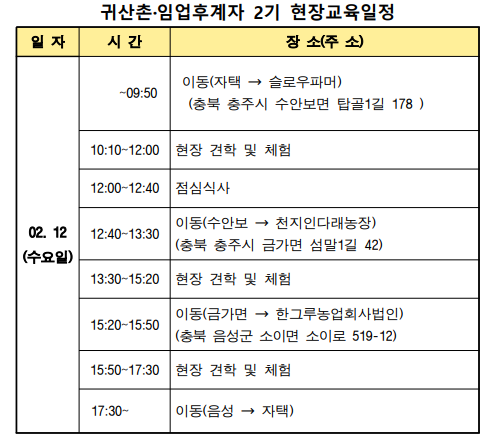 귀산촌·임업후계자 2기 현장교육일정

| 일 자 | 시 간 | 장 소(주 소) |
|---|---|---|
| 02. 12 (수요일) | ~09:50 | 이동(자택 → 슬로우파머) (충북 충주시 수안보면 탑골1길 178 ) |
| | 10:10~12:00 | 현장 견학 및 체험 |
| | 12:00~12:40 | 점심식사 |
| | 12:40~13:30 | 이동(수안보 → 천지인다래농장) (충북 충주시 금가면 섬말1길 42) |
| | 13:30~15:20 | 현장 견학 및 체험 |
| | 15:20~15:50 | 이동(금가면 → 한그루농업회사법인) (충북 음성군 소이면 소이로 519-12) |
| | 15:50~17:30 | 현장 견학 및 체험 |
| | 17:30~ | 이동(음성 → 자택) |